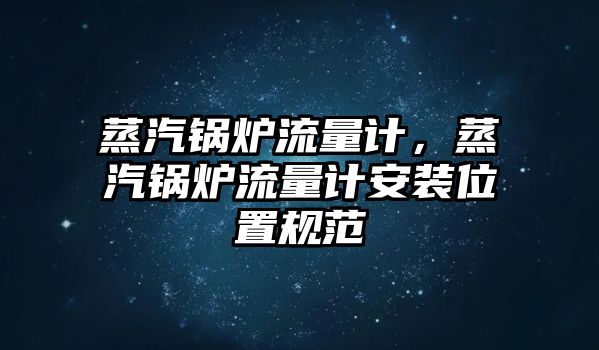 蒸汽锅炉流量计，蒸汽锅炉流量计安装位置规范